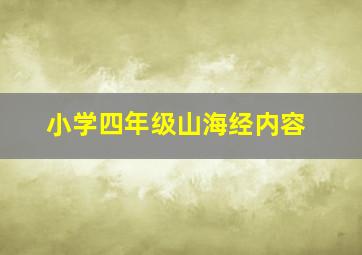 小学四年级山海经内容